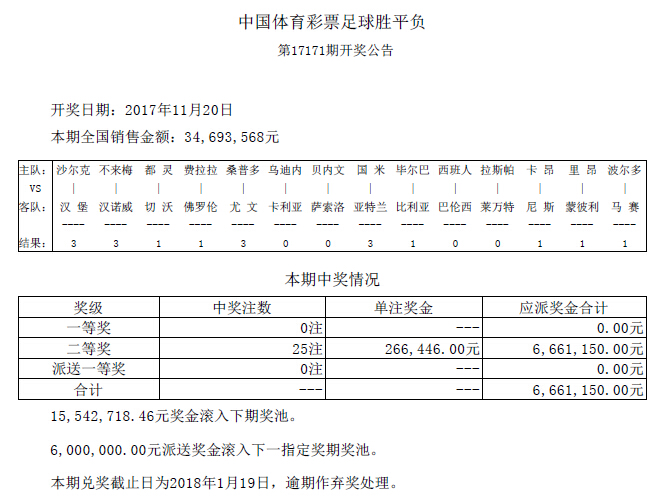 中国体育彩票足球胜平负

第17171期开奖公告

开奖日期：2017年11月20日

本期全国销售金额：34,693,568元

| 主队： | 沙尔克 | 不来梅 | 都 灵 | 费拉拉 | 桑普多 | 乌迪内 | 贝内文 | 国 米 | 毕尔巴 | 西班人 | 拉斯帕 | 卡 昂 | 里 昂 | 波尔多 |
|---|---|---|---|---|---|---|---|---|---|---|---|---|---|---|
| VS | \| | \| | \| | \| | \| | \| | \| | \| | \| | \| | \| | \| | \| | \| |
| 客队： | 汉 堡 | 汉诺威 | 切 沃 | 佛罗伦 | 尤 文 | 卡利亚 | 萨索洛 | 亚特兰 | 比利亚 | 巴伦西 | 莱万特 | 尼 斯 | 蒙彼利 | 马 赛 |
|  | ---- | ---- | ---- | ---- | ---- | ---- | ---- | ---- | ---- | ---- | ---- | ---- | ---- | ---- |
| 结果： | 3 | 3 | 1 | 1 | 3 | 0 | 0 | 3 | 1 | 0 | 0 | 1 | 1 | 1 |

本期中奖情况

| 奖级 | 中奖注数 | 单注奖金 | 应派奖金合计 |
|---|---|---|---|
| 一等奖 | 0注 | --- | 0.00元 |
| 二等奖 | 25注 | 266,446.00元 | 6,661,150.00元 |
| 派送一等奖 | 0注 | --- | 0.00元 |
| 合计 | --- | --- | 6,661,150.00元 |

15,542,718.46元奖金滚入下期奖池。

6,000,000.00元派送奖金滚入下一指定奖期奖池。

本期兑奖截止日为2018年1月19日，逾期作弃奖处理。